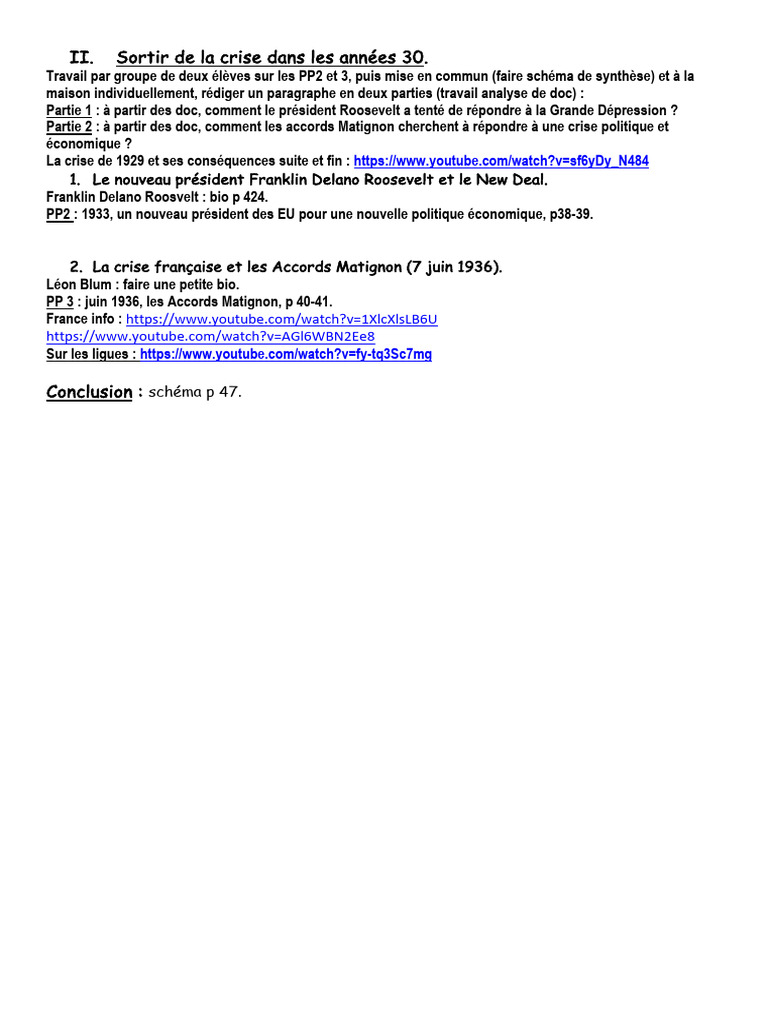 II. Sortir de la crise dans les années 30.
Travail par groupe de deux élèves sur les PP2 et 3, puis mise en commun (faire schéma de synthèse) et à la maison individuellement, rédiger un paragraphe en deux parties (travail analyse de doc) :
Partie 1 : à partir des doc, comment le président Roosevelt a tenté de répondre à la Grande Dépression ?
Partie 2 : à partir des doc, comment les accords Matignon cherchent à répondre à une crise politique et économique ?
La crise de 1929 et ses conséquences suite et fin : https://www.youtube.com/watch?v=sf6yDy_N484

1. Le nouveau président Franklin Delano Roosevelt et le New Deal.
Franklin Delano Roosvelt : bio p 424.
PP2 : 1933, un nouveau président des EU pour une nouvelle politique économique, p38-39.

2. La crise française et les Accords Matignon (7 juin 1936).
Léon Blum : faire une petite bio.
PP 3 : juin 1936, les Accords Matignon, p 40-41.
France info : https://www.youtube.com/watch?v=1XlcXlsLB6U
https://www.youtube.com/watch?v=AGl6WBN2Ee8
Sur les ligues : https://www.youtube.com/watch?v=fy-tq3Sc7mg

Conclusion : schéma p 47.